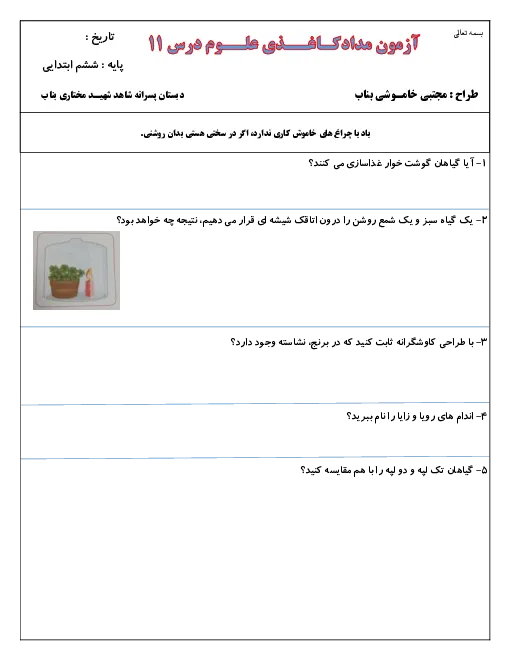 بسمه تعالی

آزمون مدادکاغذی علوم درس ۱۱

تاریخ :

پایه : ششم ابتدایی

طراح : مجتبی خاموشی بناب

دبستان پسرانه شاهد شهید مختاری بناب

باد با چراغ های خاموش کاری ندارد، اگر در سختی هستی بدان روشنی.

۱- آیا گیاهان گوشت خوار غذاسازی می کنند؟

۲- یک گیاه سبز و یک شمع روشن را درون اتاقک شیشه ای قرار می دهیم، نتیجه چه خواهد بود؟

۳- با طراحی کاوشگرانه ثابت کنید که در برنج، نشاسته وجود دارد؟

۴- اندام های رویا و زایا را نام ببرید؟

۵- گیاهان تک لپه و دو لپه را با هم مقایسه کنید؟